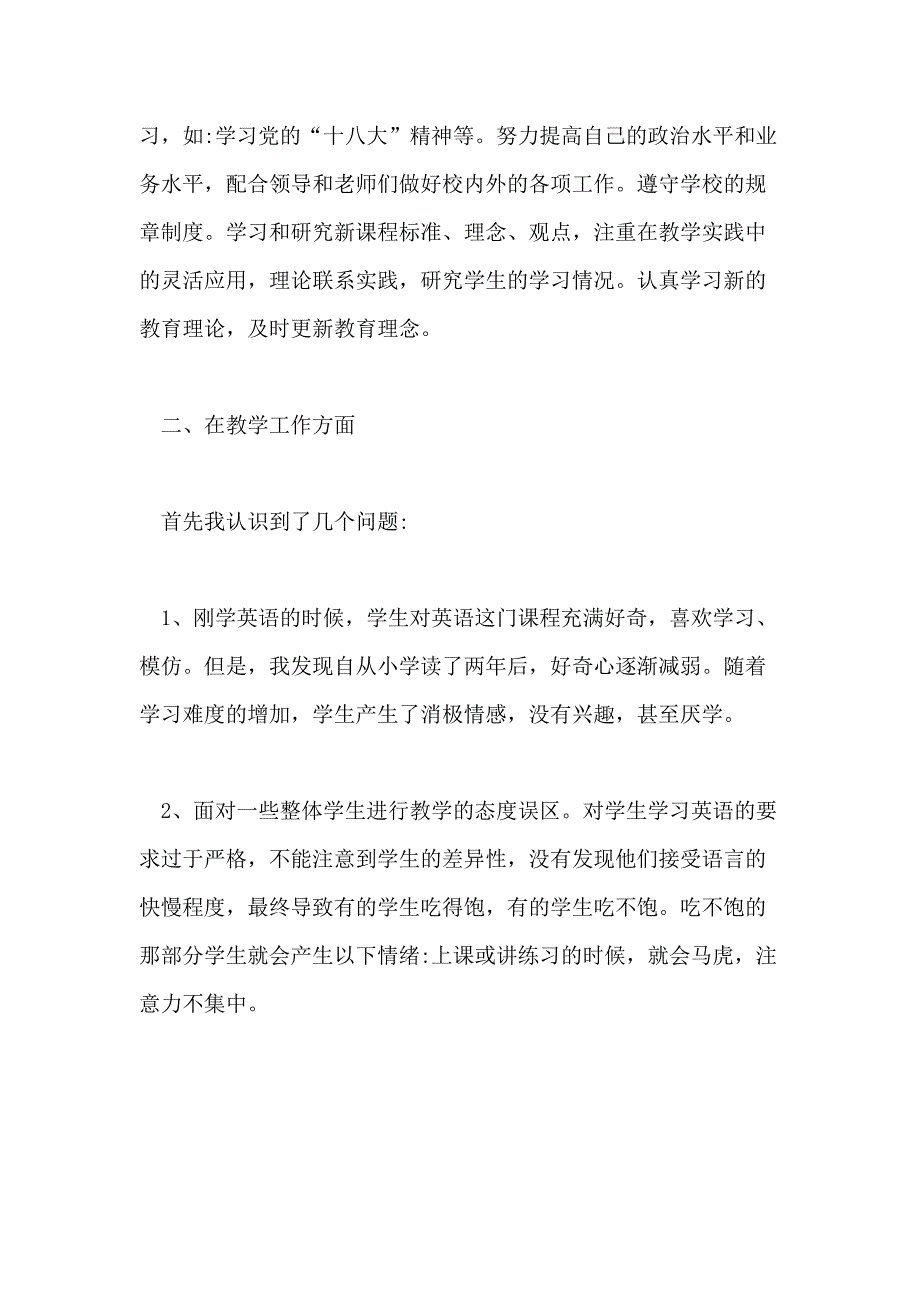 习，如:学习党的“十八大”精神等。努力提高自己的政治水平和业务水平，配合领导和老师们做好校内外的各项工作。遵守学校的规章制度。学习和研究新课程标准、理念、观点，注重在教学实践中的灵活应用，理论联系实践，研究学生的学习情况。认真学习新的教育理论，及时更新教育理念。

二、在教学工作方面

首先我认识到了几个问题:

1、刚学英语的时候，学生对英语这门课程充满好奇，喜欢学习、模仿。但是，我发现自从小学读了两年后，好奇心逐渐减弱。随着学习难度的增加，学生产生了消极情感，没有兴趣，甚至厌学。

2、面对一些整体学生进行教学的态度误区。对学生学习英语的要求过于严格，不能注意到学生的差异性，没有发现他们接受语言的快慢程度，最终导致有的学生吃得饱，有的学生吃不饱。吃不饱的那部分学生就会产生以下情绪:上课或讲练习的时候，就会马虎，注意力不集中。